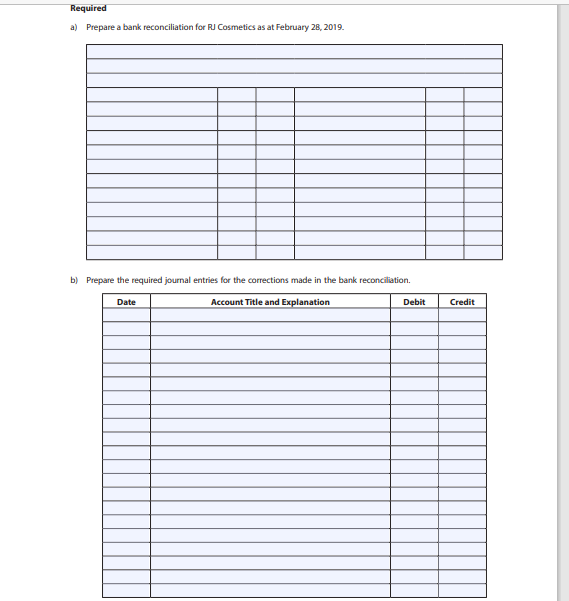 Required

a) Prepare a bank reconciliation for RJ Cosmetics as at February 28, 2019.

b) Prepare the required journal entries for the corrections made in the bank reconciliation.

| Date | Account Title and Explanation | Debit | Credit |
|---|---|---|---|
| | | | |